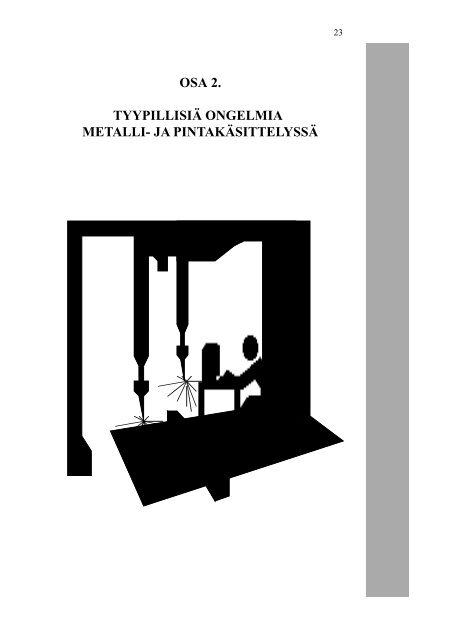 23

OSA 2.

TYYPILLISIÄ ONGELMIA
METALLI- JA PINTAKÄSITTELYSSÄ